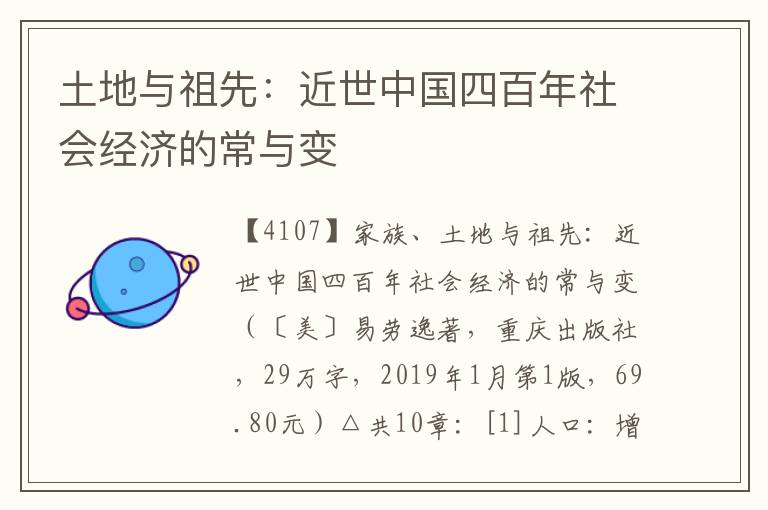 土地与祖先：近世中国四百年社会经济的常与变

【4107】家族、土地与祖先：近世中国四百年社会经济的常与变（〔美〕易劳逸著，重庆出版社，29万字，2019年1月第1版，69.80元）△共10章：[1]人口：增